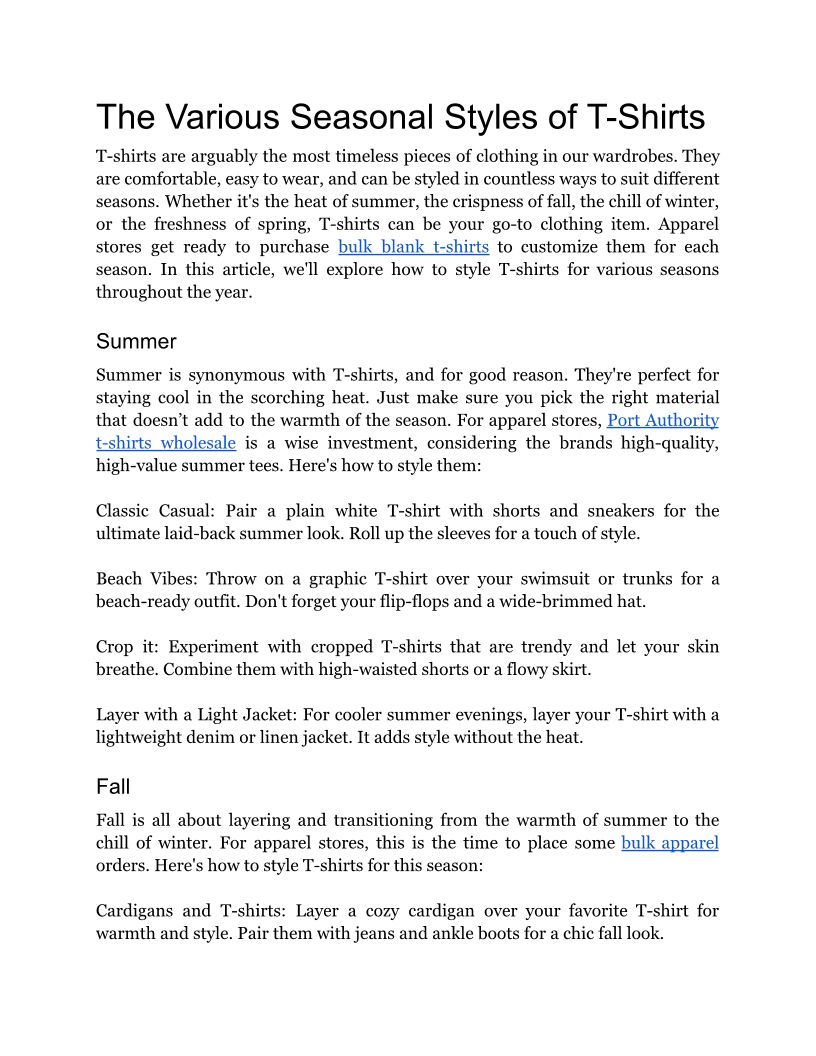 The Various Seasonal Styles of T-Shirts

T-shirts are arguably the most timeless pieces of clothing in our wardrobes. They are comfortable, easy to wear, and can be styled in countless ways to suit different seasons. Whether it's the heat of summer, the crispness of fall, the chill of winter, or the freshness of spring, T-shirts can be your go-to clothing item. Apparel stores get ready to purchase bulk blank t-shirts to customize them for each season. In this article, we'll explore how to style T-shirts for various seasons throughout the year.

Summer

Summer is synonymous with T-shirts, and for good reason. They're perfect for staying cool in the scorching heat. Just make sure you pick the right material that doesn't add to the warmth of the season. For apparel stores, Port Authority t-shirts wholesale is a wise investment, considering the brands high-quality, high-value summer tees. Here's how to style them:

Classic Casual: Pair a plain white T-shirt with shorts and sneakers for the ultimate laid-back summer look. Roll up the sleeves for a touch of style.

Beach Vibes: Throw on a graphic T-shirt over your swimsuit or trunks for a beach-ready outfit. Don't forget your flip-flops and a wide-brimmed hat.

Crop it: Experiment with cropped T-shirts that are trendy and let your skin breathe. Combine them with high-waisted shorts or a flowy skirt.

Layer with a Light Jacket: For cooler summer evenings, layer your T-shirt with a lightweight denim or linen jacket. It adds style without the heat.

Fall

Fall is all about layering and transitioning from the warmth of summer to the chill of winter. For apparel stores, this is the time to place some bulk apparel orders. Here's how to style T-shirts for this season:

Cardigans and T-shirts: Layer a cozy cardigan over your favorite T-shirt for warmth and style. Pair them with jeans and ankle boots for a chic fall look.